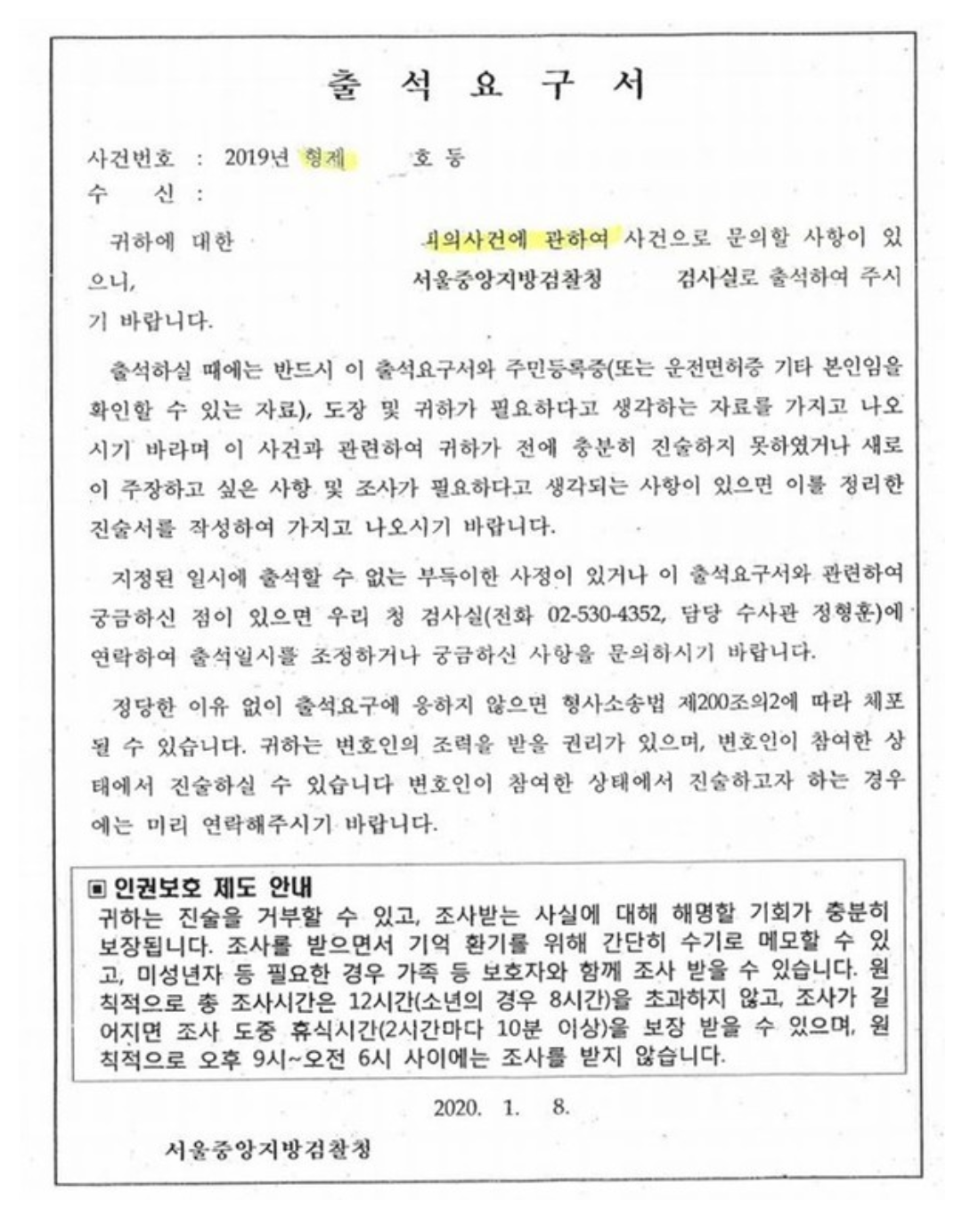 출 석 요 구 서

사건번호 : 2019년 형제 호 등
수 신 :

귀하에 대한 피의사건에 관하여 사건으로 문의할 사항이 있으니, 서울중앙지방검찰청 검사실로 출석하여 주시기 바랍니다.

출석하실 때에는 반드시 이 출석요구서와 주민등록증(또는 운전면허증 기타 본인임을 확인할 수 있는 자료), 도장 및 귀하가 필요하다고 생각하는 자료를 가지고 나오시기 바라며 이 사건과 관련하여 귀하가 전에 충분히 진술하지 못하였거나 새로이 주장하고 싶은 사항 및 조사가 필요하다고 생각되는 사항이 있으면 이를 정리한 진술서를 작성하여 가지고 나오시기 바랍니다.

지정된 일시에 출석할 수 없는 부득이한 사정이 있거나 이 출석요구서와 관련하여 궁금하신 점이 있으면 우리 청 검사실(전화 02-530-4352, 담당 수사관 정형훈)에 연락하여 출석일시를 조정하거나 궁금하신 사항을 문의하시기 바랍니다.

정당한 이유 없이 출석요구에 응하지 않으면 형사소송법 제200조의2에 따라 체포될 수 있습니다. 귀하는 변호인의 조력을 받을 권리가 있으며, 변호인이 참여한 상태에서 진술하실 수 있습니다 변호인이 참여한 상태에서 진술하고자 하는 경우에는 미리 연락해주시기 바랍니다.

▣ 인권보호 제도 안내
귀하는 진술을 거부할 수 있고, 조사받는 사실에 대해 해명할 기회가 충분히 보장됩니다. 조사를 받으면서 기억 환기를 위해 간단히 수기로 메모할 수 있고, 미성년자 등 필요한 경우 가족 등 보호자와 함께 조사 받을 수 있습니다. 원칙적으로 총 조사시간은 12시간(소년의 경우 8시간)을 초과하지 않고, 조사가 길어지면 조사 도중 휴식시간(2시간마다 10분 이상)을 보장 받을 수 있으며, 원칙적으로 오후 9시~오전 6시 사이에는 조사를 받지 않습니다.

2020. 1. 8.

서울중앙지방검찰청